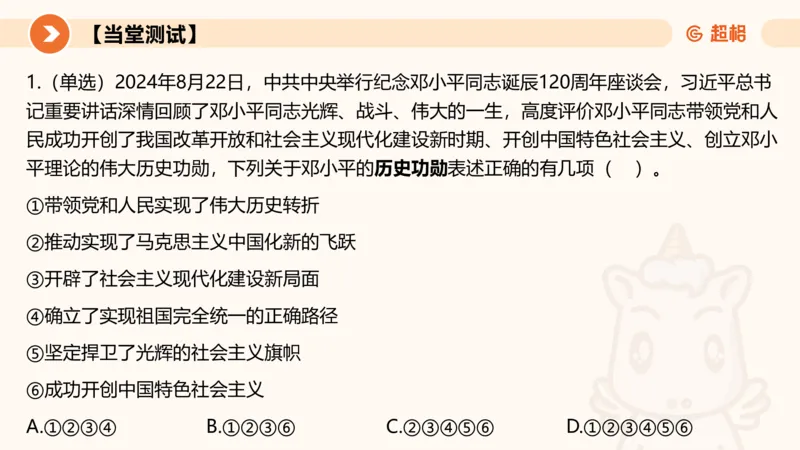 【当堂测试】

超格

1.（单选）2024年8月22日，中共中央举行纪念邓小平同志诞辰120周年座谈会，习近平总书记重要讲话深情回顾了邓小平同志光辉、战斗、伟大的一生，高度评价邓小平同志带领党和人民成功开创了我国改革开放和社会主义现代化建设新时期、开创中国特色社会主义、创立邓小平理论的伟大历史功勋，下列关于邓小平的历史功勋表述正确的有几项（ ）。

①带领党和人民实现了伟大历史转折

②推动实现了马克思主义中国化新的飞跃

③开辟了社会主义现代化建设新局面

④确立了实现祖国完全统一的正确路径

⑤坚定捍卫了光辉的社会主义旗帜

⑥成功开创中国特色社会主义

A.①②③④ B.①②③⑥ C.②③④⑤⑥ D.①②③④⑤⑥